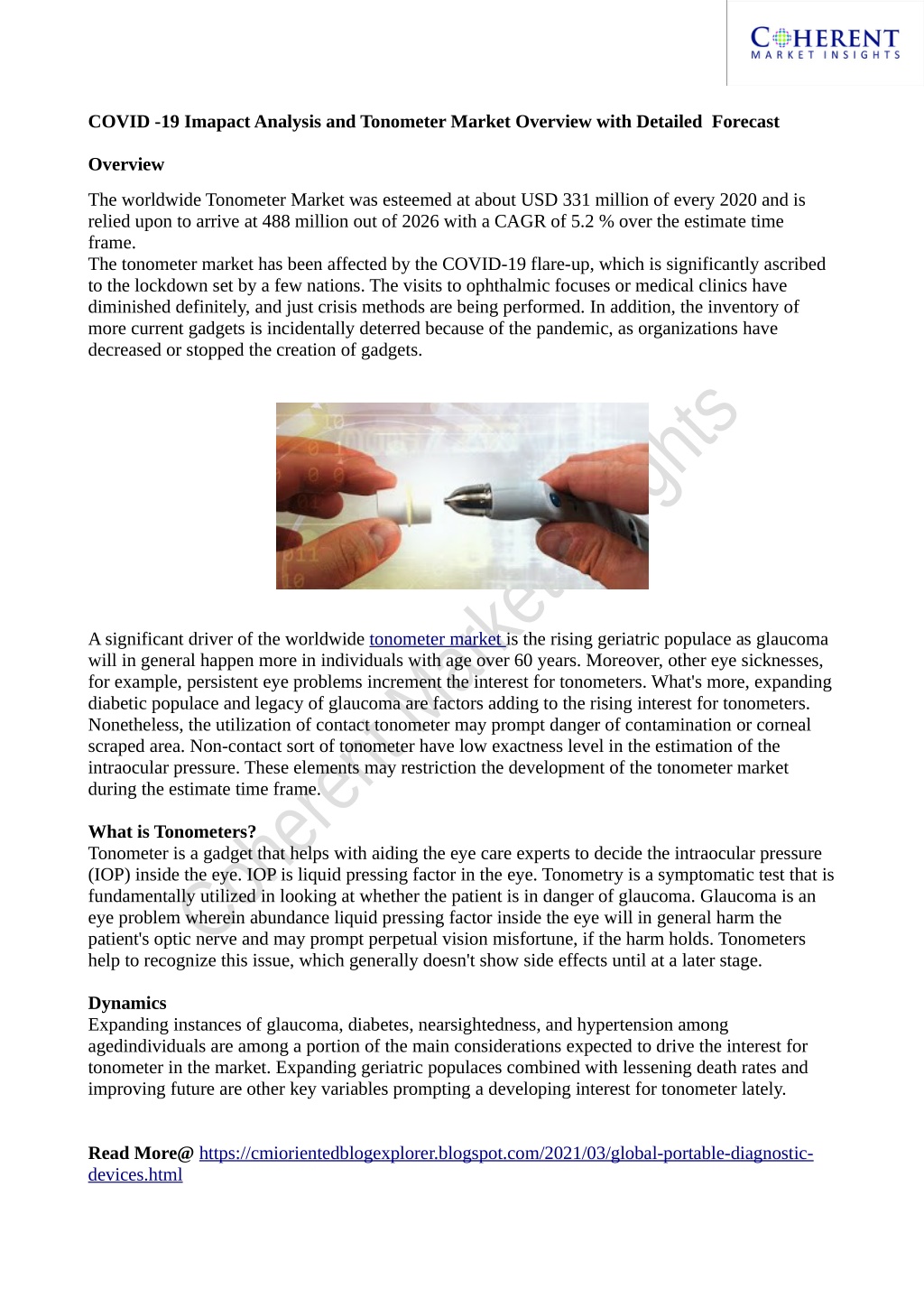 COHERENT
MARKET INSIGHTS

COVID -19 Imapact Analysis and Tonometer Market Overview with Detailed Forecast

Overview

The worldwide Tonometer Market was esteemed at about USD 331 million of every 2020 and is relied upon to arrive at 488 million out of 2026 with a CAGR of 5.2 % over the estimate time frame.
The tonometer market has been affected by the COVID-19 flare-up, which is significantly ascribed to the lockdown set by a few nations. The visits to ophthalmic focuses or medical clinics have diminished definitely, and just crisis methods are being performed. In addition, the inventory of more current gadgets is incidentally deterred because of the pandemic, as organizations have decreased or stopped the creation of gadgets.

Coherent Market Insights

A significant driver of the worldwide tonometer market is the rising geriatric populace as glaucoma will in general happen more in individuals with age over 60 years. Moreover, other eye sicknesses, for example, persistent eye problems increment the interest for tonometers. What's more, expanding diabetic populace and legacy of glaucoma are factors adding to the rising interest for tonometers. Nonetheless, the utilization of contact tonometer may prompt danger of contamination or corneal scraped area. Non-contact sort of tonometer have low exactness level in the estimation of the intraocular pressure. These elements may restriction the development of the tonometer market during the estimate time frame.

What is Tonometers?
Tonometer is a gadget that helps with aiding the eye care experts to decide the intraocular pressure (IOP) inside the eye. IOP is liquid pressing factor in the eye. Tonometry is a symptomatic test that is fundamentally utilized in looking at whether the patient is in danger of glaucoma. Glaucoma is an eye problem wherein abundance liquid pressing factor inside the eye will in general harm the patient's optic nerve and may prompt perpetual vision misfortune, if the harm holds. Tonometers help to recognize this issue, which generally doesn't show side effects until at a later stage.

Dynamics
Expanding instances of glaucoma, diabetes, nearsightedness, and hypertension among agedindividuals are among a portion of the main considerations expected to drive the interest for tonometer in the market. Expanding geriatric populaces combined with lessening death rates and improving future are other key variables prompting a developing interest for tonometer lately.

Read More@ https://cmiorientedblogexplorer.blogspot.com/2021/03/global-portable-diagnostic-devices.html